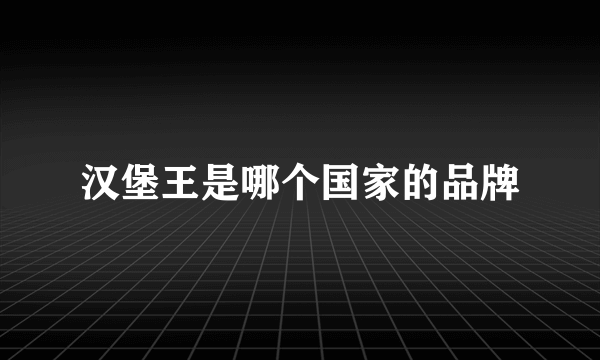 汉堡王是哪个国家的品牌